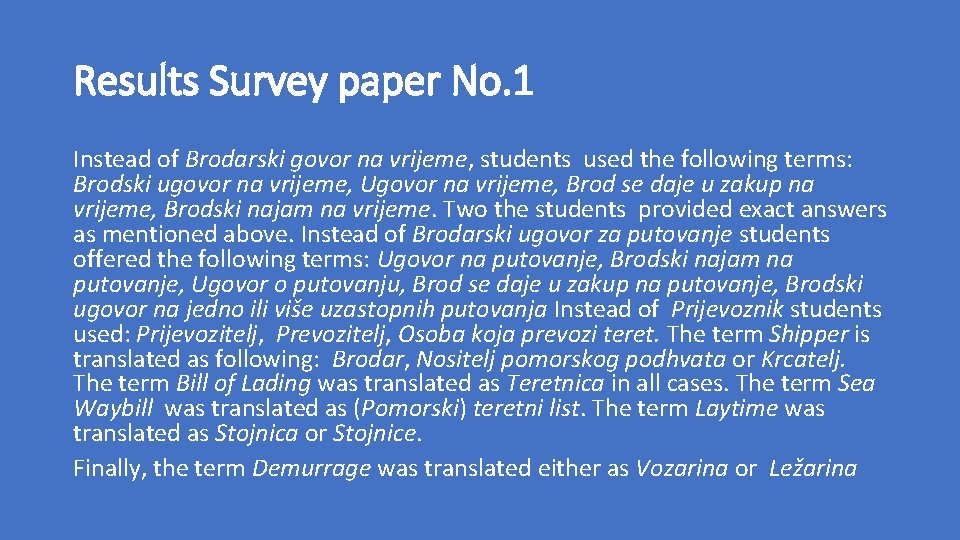 Results Survey paper No.1

Instead of Brodarski govor na vrijeme, students used the following terms: Brodski ugovor na vrijeme, Ugovor na vrijeme, Brod se daje u zakup na vrijeme, Brodski najam na vrijeme. Two the students provided exact answers as mentioned above. Instead of Brodarski ugovor za putovanje students offered the following terms: Ugovor na putovanje, Brodski najam na putovanje, Ugovor o putovanju, Brod se daje u zakup na putovanje, Brodski ugovor na jedno ili više uzastopnih putovanja Instead of Prijevoznik students used: Prijevozitelj, Prevozitelj, Osoba koja prevozi teret. The term Shipper is translated as following: Brodar, Nositelj pomorskog podhvata or Krcatelj. The term Bill of Lading was translated as Teretnica in all cases. The term Sea Waybill was translated as (Pomorski) teretni list. The term Laytime was translated as Stojnica or Stojnice.

Finally, the term Demurrage was translated either as Vozarina or Ležarina